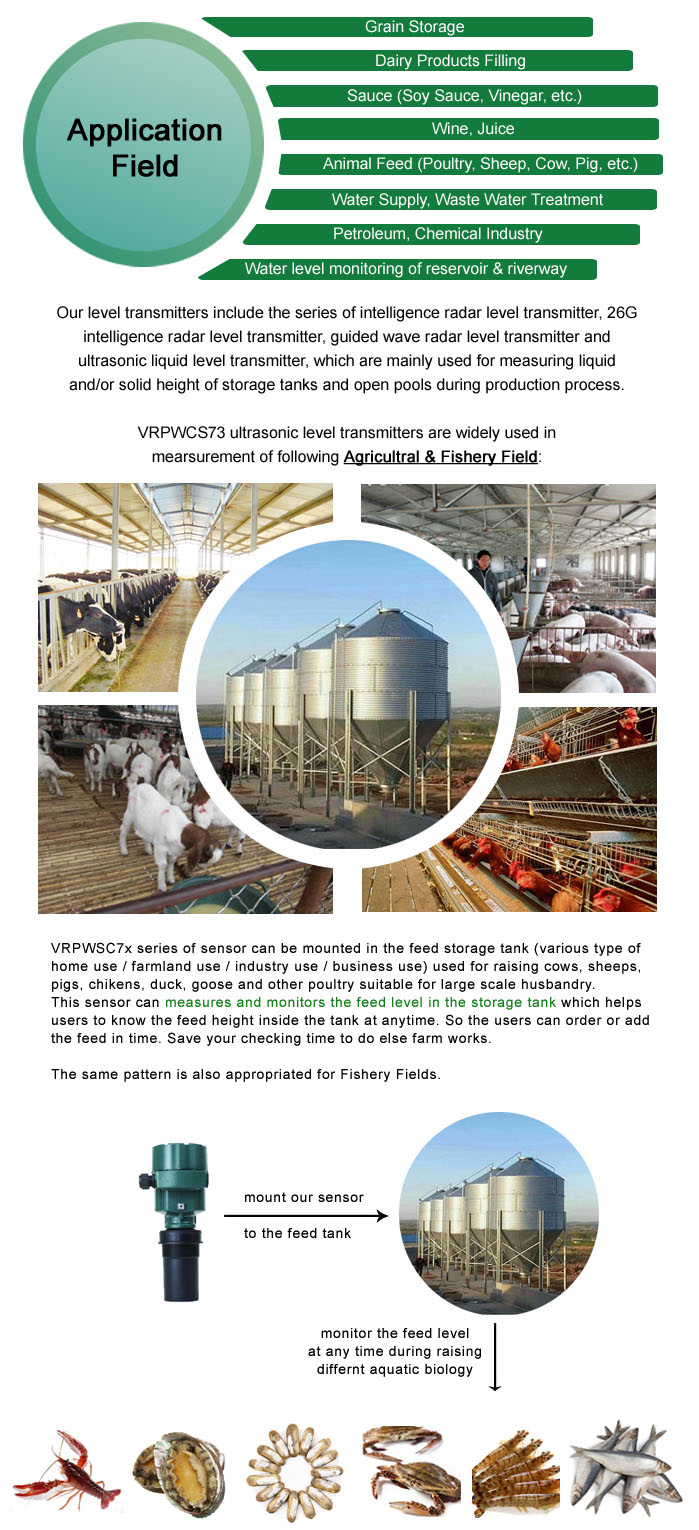 Application Field

Grain Storage

Dairy Products Filling

Sauce (Soy Sauce, Vinegar, etc.)

Wine, Juice

Animal Feed (Poultry, Sheep, Cow, Pig, etc.)

Water Supply, Waste Water Treatment

Petroleum, Chemical Industry

Water level monitoring of reservoir & riverway

Our level transmitters include the series of intelligence radar level transmitter, 26G intelligence radar level transmitter, guided wave radar level transmitter and ultrasonic liquid level transmitter, which are mainly used for measuring liquid and/or solid height of storage tanks and open pools during production process.

VRPWCS73 ultrasonic level transmitters are widely used in mearsurement of following Agricultral & Fishery Field:

VRPWSC7x series of sensor can be mounted in the feed storage tank (various type of home use / farmland use / industry use / business use) used for raising cows, sheeps, pigs, chikens, duck, goose and other poultry suitable for large scale husbandry. This sensor can measures and monitors the feed level in the storage tank which helps users to know the feed height inside the tank at anytime. So the users can order or add the feed in time. Save your checking time to do else farm works.

The same pattern is also appropriated for Fishery Fields.

mount our sensor

to the feed tank

monitor the feed level at any time during raising differnt aquatic biology